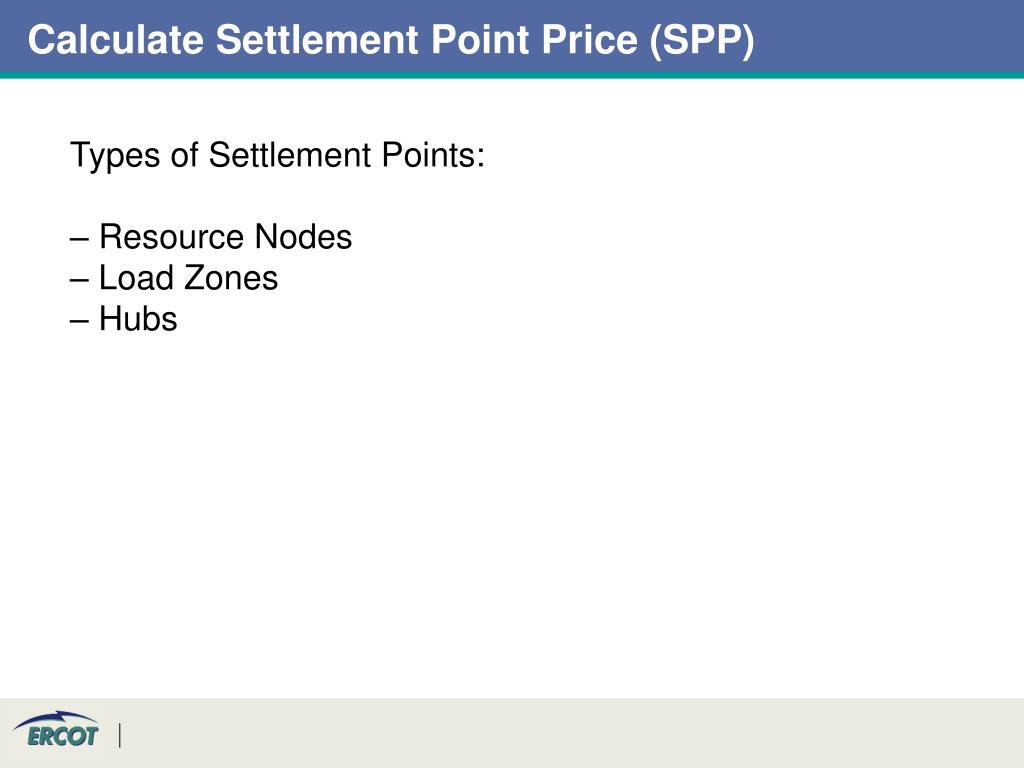 Calculate Settlement Point Price (SPP)

Types of Settlement Points:

– Resource Nodes
– Load Zones
– Hubs

ERCOT